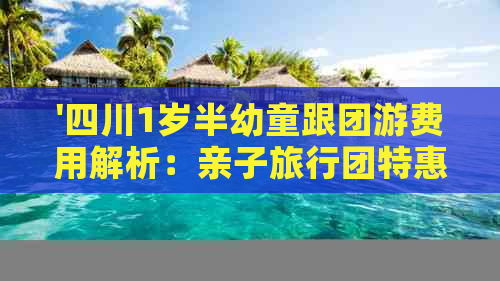 '四川1岁半幼童跟团游费用解析：亲子旅行团特惠